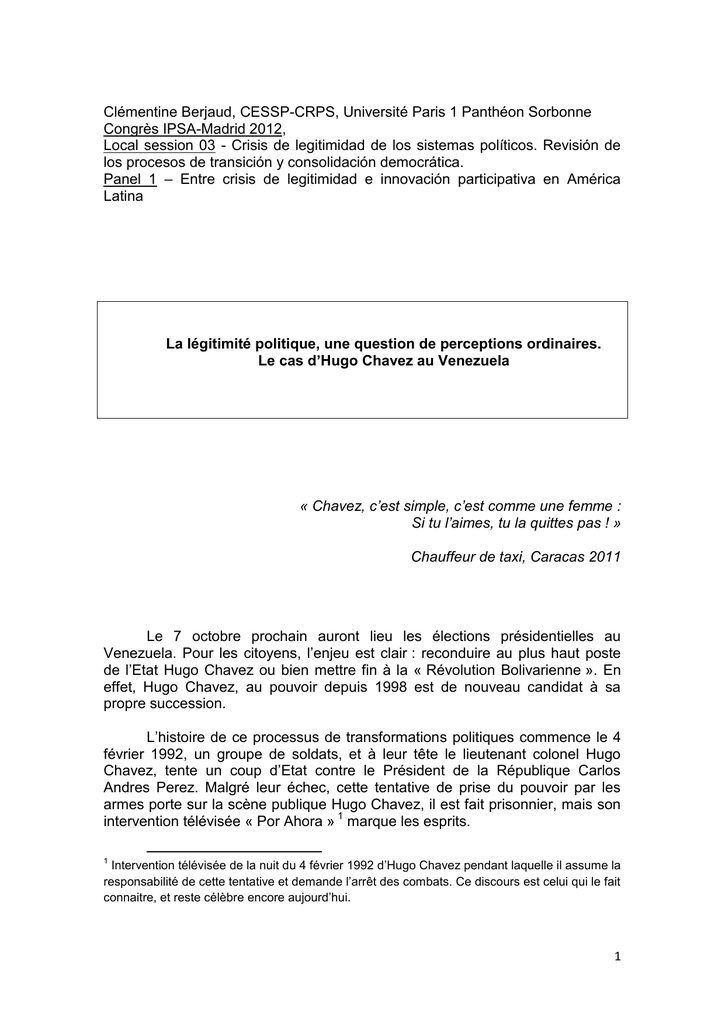 Clémentine Berjaud, CESSP-CRPS, Université Paris 1 Panthéon Sorbonne
Congrès IPSA-Madrid 2012,
Local session 03 - Crisis de legitimidad de los sistemas políticos. Revisión de los procesos de transición y consolidación democrática.
Panel 1 – Entre crisis de legitimidad e innovación participativa en América Latina

La légitimité politique, une question de perceptions ordinaires.
Le cas d'Hugo Chavez au Venezuela

« Chavez, c'est simple, c'est comme une femme :
Si tu l'aimes, tu la quittes pas ! »

Chauffeur de taxi, Caracas 2011

Le 7 octobre prochain auront lieu les élections présidentielles au Venezuela. Pour les citoyens, l'enjeu est clair : reconduire au plus haut poste de l'Etat Hugo Chavez ou bien mettre fin à la « Révolution Bolivarienne ». En effet, Hugo Chavez, au pouvoir depuis 1998 est de nouveau candidat à sa propre succession.

L'histoire de ce processus de transformations politiques commence le 4 février 1992, un groupe de soldats, et à leur tête le lieutenant colonel Hugo Chavez, tente un coup d'Etat contre le Président de la République Carlos Andres Perez. Malgré leur échec, cette tentative de prise du pouvoir par les armes porte sur la scène publique Hugo Chavez, il est fait prisonnier, mais son intervention télévisée « Por Ahora » $^1$ marque les esprits.

$^1$ Intervention télévisée de la nuit du 4 février 1992 d'Hugo Chavez pendant laquelle il assume la responsabilité de cette tentative et demande l'arrêt des combats. Ce discours est celui qui le fait connaitre, et reste célèbre encore aujourd'hui.

1